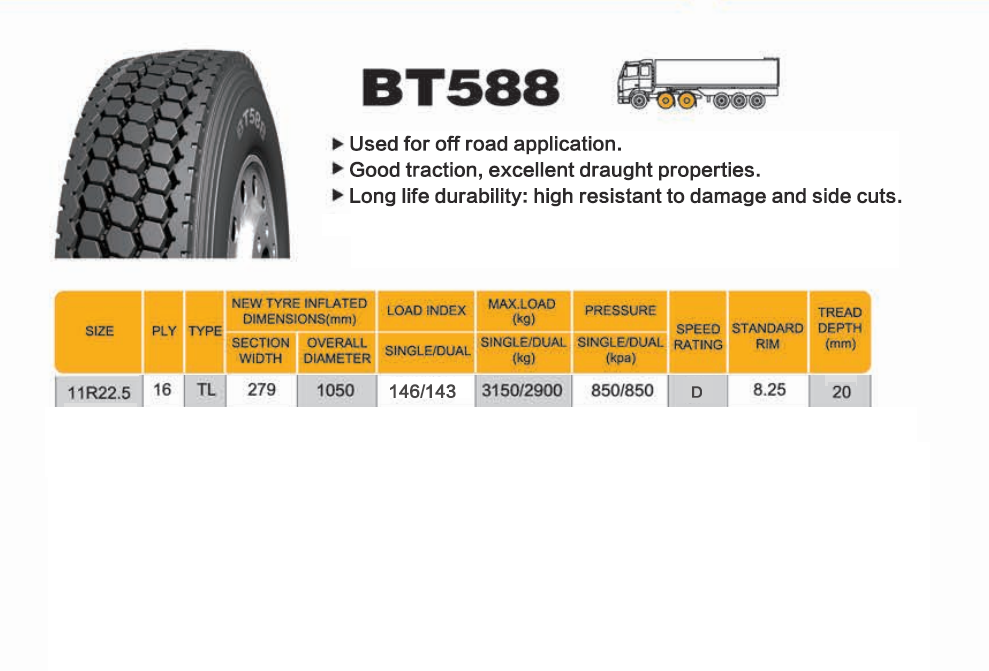 BT588

▶ Used for off road application.
▶ Good traction, excellent draught properties.
▶ Long life durability: high resistant to damage and side cuts.

| SIZE | PLY | TYPE | NEW TYRE INFLATED DIMENSIONS(mm) SECTION WIDTH | NEW TYRE INFLATED DIMENSIONS(mm) OVERALL DIAMETER | LOAD INDEX SINGLE/DUAL | MAX.LOAD (kg) SINGLE/DUAL (kg) | PRESSURE SINGLE/DUAL (kpa) | SPEED RATING | STANDARD RIM | TREAD DEPTH (mm) |
|---|---|---|---|---|---|---|---|---|---|---|
| 11R22.5 | 16 | TL | 279 | 1050 | 146/143 | 3150/2900 | 850/850 | D | 8.25 | 20 |